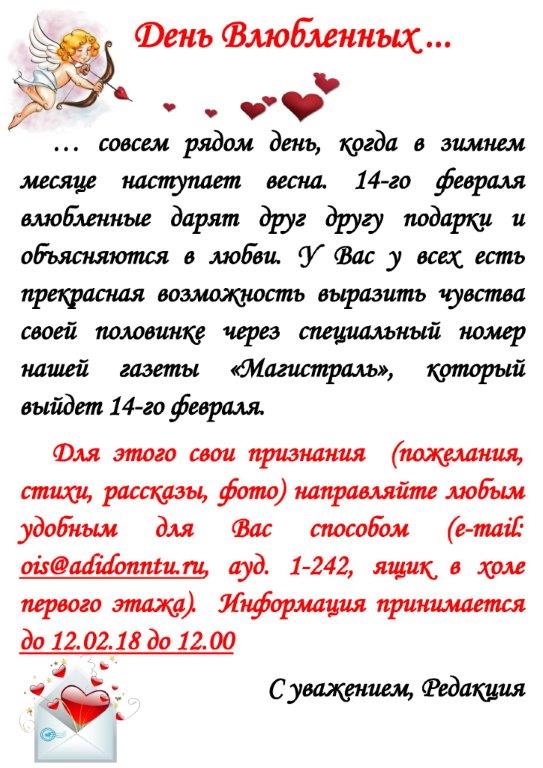 День Влюбленных ...

… совсем рядом день, когда в зимнем месяце наступает весна. 14-го февраля влюбленные дарят друг другу подарки и объясняются в любви. У Вас у всех есть прекрасная возможность выразить чувства своей половинке через специальный номер нашей газеты «Магистраль», который выйдет 14-го февраля.

Для этого свои признания (пожелания, стихи, рассказы, фото) направляйте любым удобным для Вас способом (e-mail: ois@adidonntu.ru, ауд. 1-242, ящик в холе первого этажа). Информация принимается до 12.02.18 до 12.00

С уважением, Редакция